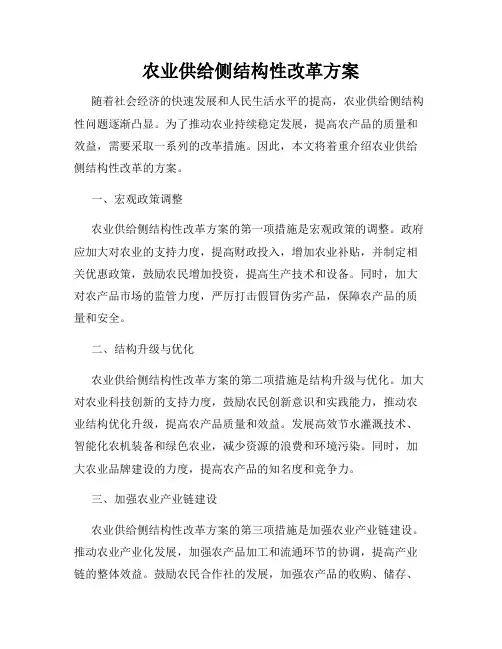 农业供给侧结构性改革方案

随着社会经济的快速发展和人民生活水平的提高，农业供给侧结构性问题逐渐凸显。为了推动农业持续稳定发展，提高农产品的质量和效益，需要采取一系列的改革措施。因此，本文将着重介绍农业供给侧结构性改革的方案。

一、宏观政策调整

农业供给侧结构性改革方案的第一项措施是宏观政策的调整。政府应加大对农业的支持力度，提高财政投入，增加农业补贴，并制定相关优惠政策，鼓励农民增加投资，提高生产技术和设备。同时，加大对农产品市场的监管力度，严厉打击假冒伪劣产品，保障农产品的质量和安全。

二、结构升级与优化

农业供给侧结构性改革方案的第二项措施是结构升级与优化。加大对农业科技创新的支持力度，鼓励农民创新意识和实践能力，推动农业结构优化升级，提高农产品质量和效益。发展高效节水灌溉技术、智能化农机装备和绿色农业，减少资源的浪费和环境污染。同时，加大农业品牌建设的力度，提高农产品的知名度和竞争力。

三、加强农业产业链建设

农业供给侧结构性改革方案的第三项措施是加强农业产业链建设。推动农业产业化发展，加强农产品加工和流通环节的协调，提高产业链的整体效益。鼓励农民合作社的发展，加强农产品的收购、储存、